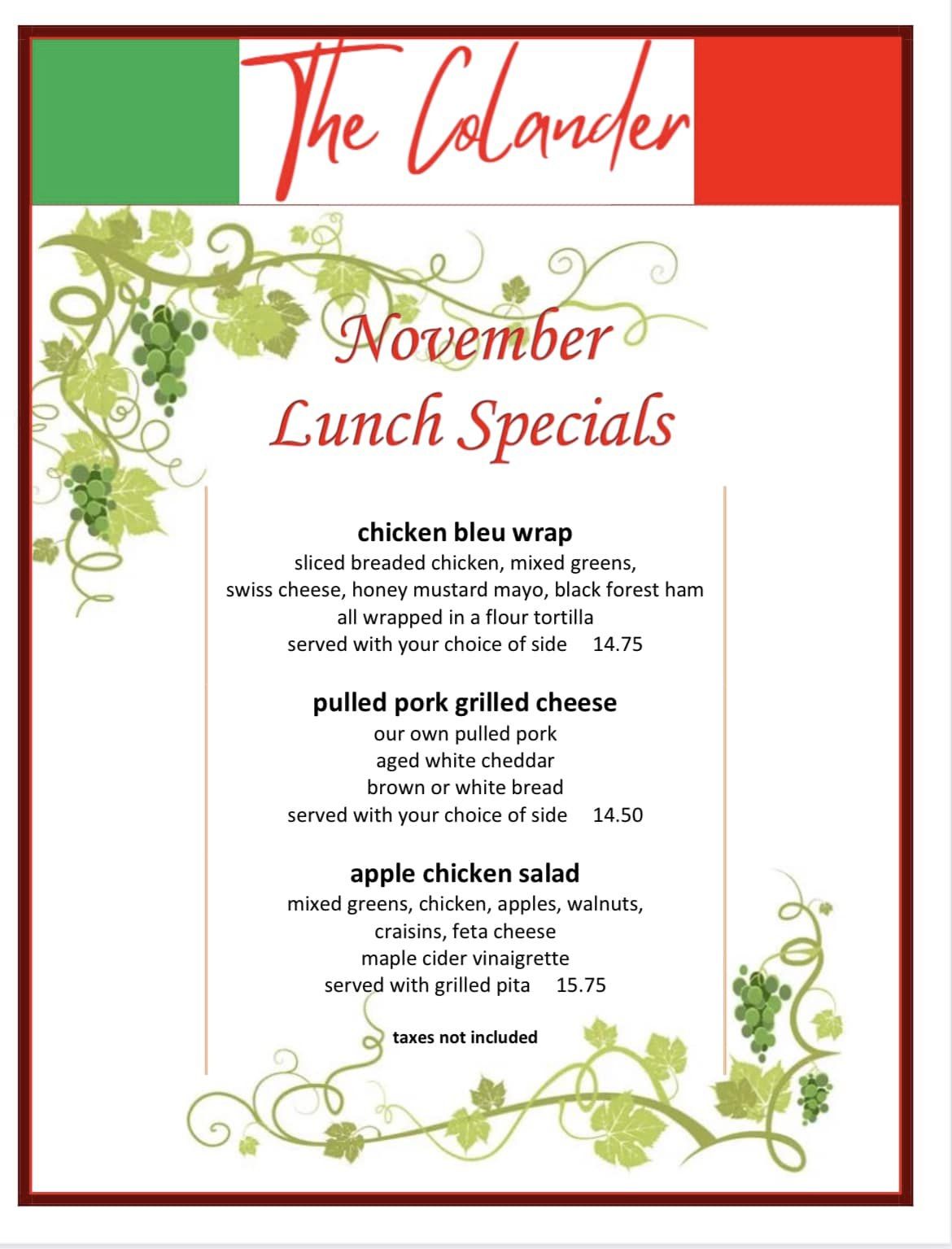 The Colander

November
Lunch Specials

chicken bleu wrap
sliced breaded chicken, mixed greens, swiss cheese, honey mustard mayo, black forest ham all wrapped in a flour tortilla served with your choice of side 14.75

pulled pork grilled cheese
our own pulled pork aged white cheddar brown or white bread served with your choice of side 14.50

apple chicken salad
mixed greens, chicken, apples, walnuts, craisins, feta cheese maple cider vinaigrette served with grilled pita 15.75

taxes not included